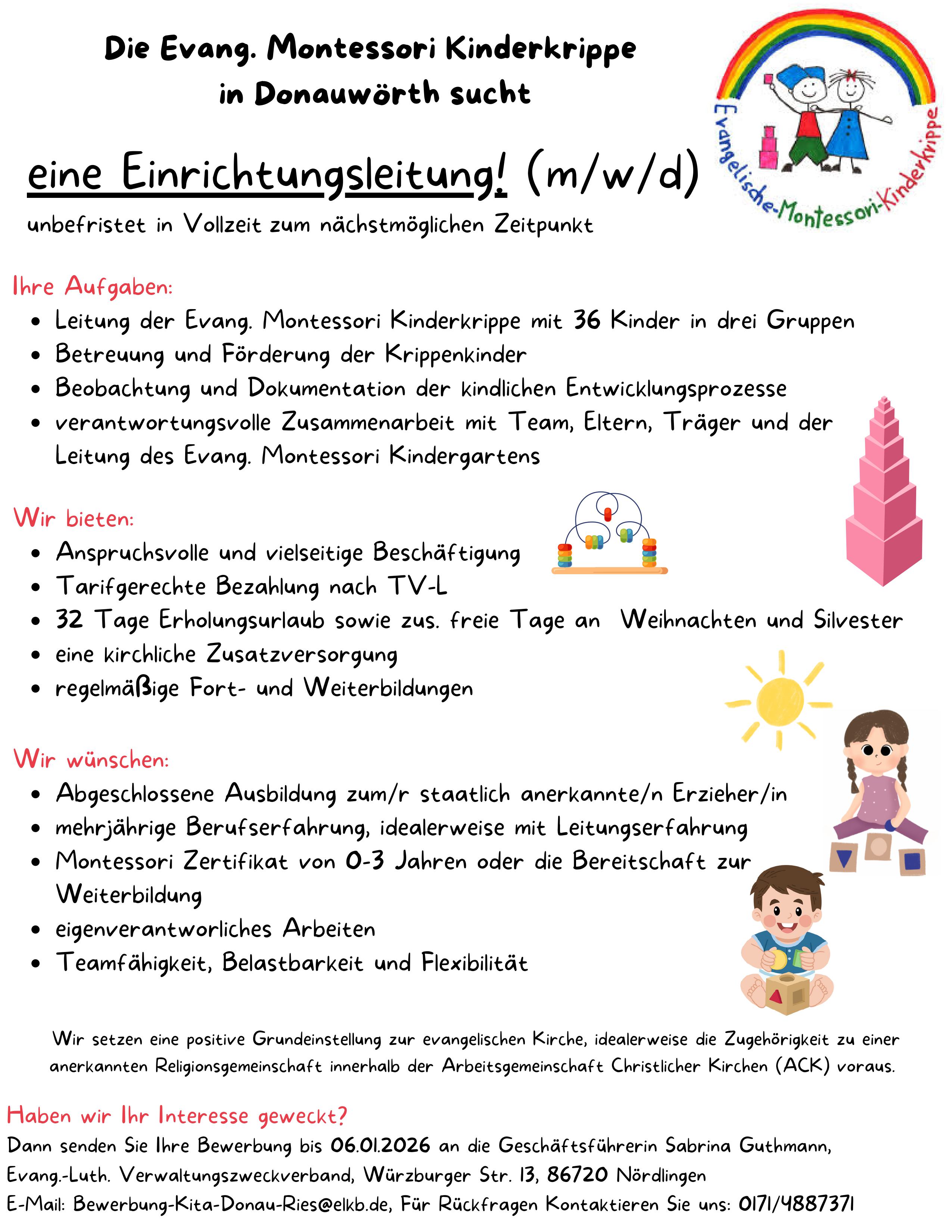 Die Evang. Montessori Kinderkrippe in Donauwörth sucht

Evangelische-Montessori-Kinderkrippe

eine Einrichtungsleitung! (m/w/d)

unbefristet in Vollzeit zum nächstmöglichen Zeitpunkt

Ihre Aufgaben:
- Leitung der Evang. Montessori Kinderkrippe mit 36 Kinder in drei Gruppen
- Betreuung und Förderung der Krippenkinder
- Beobachtung und Dokumentation der kindlichen Entwicklungsprozesse
- verantwortungsvolle Zusammenarbeit mit Team, Eltern, Träger und der Leitung des Evang. Montessori Kindergartens

Wir bieten:
- Anspruchsvolle und vielseitige Beschäftigung
- Tarifgerechte Bezahlung nach TV-L
- 32 Tage Erholungsurlaub sowie zus. freie Tage an Weihnachten und Silvester
- eine kirchliche Zusatzversorgung
- regelmäßige Fort- und Weiterbildungen

Wir wünschen:
- Abgeschlossene Ausbildung zum/r staatlich anerkannte/n Erzieher/in
- mehrjährige Berufserfahrung, idealerweise mit Leitungserfahrung
- Montessori Zertifikat von 0-3 Jahren oder die Bereitschaft zur Weiterbildung
- eigenverantworliches Arbeiten
- Teamfähigkeit, Belastbarkeit und Flexibilität

Wir setzen eine positive Grundeinstellung zur evangelischen Kirche, idealerweise die Zugehörigkeit zu einer anerkannten Religionsgemeinschaft innerhalb der Arbeitsgemeinschaft Christlicher Kirchen (ACK) voraus.

Haben wir Ihr Interesse geweckt?
Dann senden Sie Ihre Bewerbung bis 06.01.2026 an die Geschäftsführerin Sabrina Guthmann,
Evang.-Luth. Verwaltungszweckverband, Würzburger Str. 13, 86720 Nördlingen
E-Mail: Bewerbung-Kita-Donau-Ries@elkb.de, Für Rückfragen Kontaktieren Sie uns: 0171/4887371